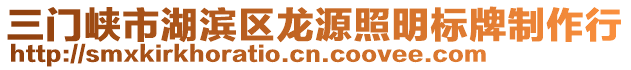 三门峡市湖滨区龙源照明标牌制作行
http://smxkirkhoratio.cn.coovee.com